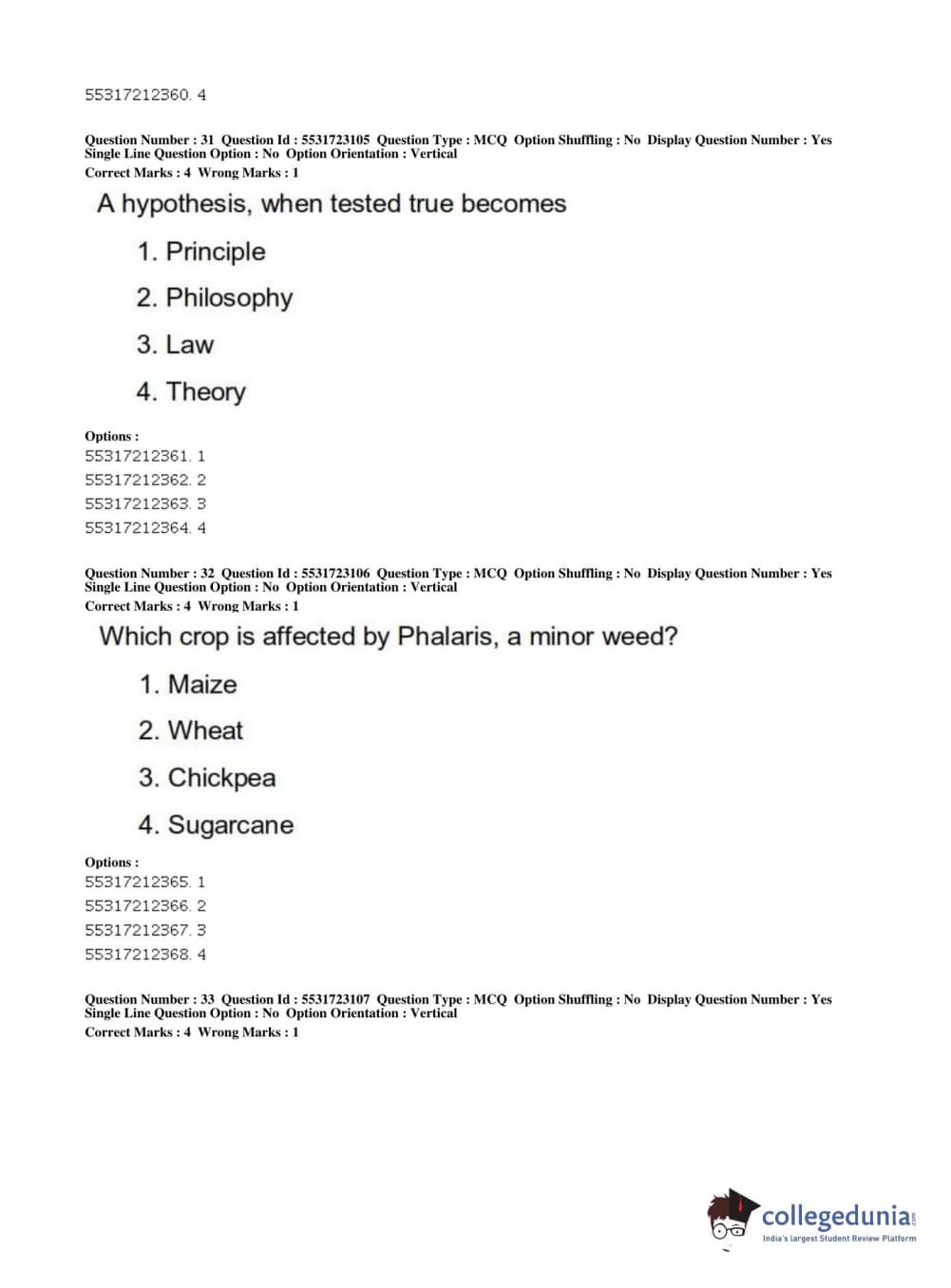 55317212360. 4

Question Number : 31 Question Id : 5531723105 Question Type : MCQ Option Shuffling : No Display Question Number : Yes Single Line Question Option : No Option Orientation : Vertical
Correct Marks : 4 Wrong Marks : 1

A hypothesis, when tested true becomes

1. Principle

2. Philosophy

3. Law

4. Theory

Options :
55317212361. 1
55317212362. 2
55317212363. 3
55317212364. 4

Question Number : 32 Question Id : 5531723106 Question Type : MCQ Option Shuffling : No Display Question Number : Yes Single Line Question Option : No Option Orientation : Vertical
Correct Marks : 4 Wrong Marks : 1

Which crop is affected by Phalaris, a minor weed?

1. Maize

2. Wheat

3. Chickpea

4. Sugarcane

Options :
55317212365. 1
55317212366. 2
55317212367. 3
55317212368. 4

Question Number : 33 Question Id : 5531723107 Question Type : MCQ Option Shuffling : No Display Question Number : Yes Single Line Question Option : No Option Orientation : Vertical
Correct Marks : 4 Wrong Marks : 1

collegedunia.com
India's largest Student Review Platform